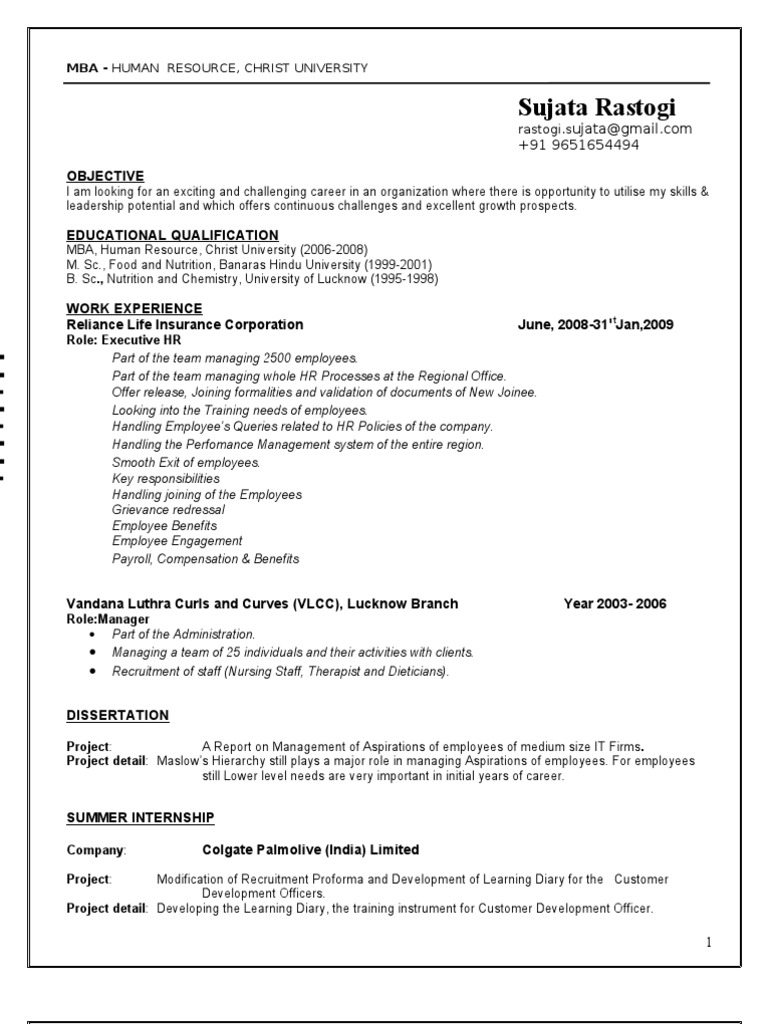 MBA - HUMAN RESOURCE, CHRIST UNIVERSITY

Sujata Rastogi
rastogi.sujata@gmail.com
+91 9651654494

OBJECTIVE
I am looking for an exciting and challenging career in an organization where there is opportunity to utilise my skills & leadership potential and which offers continuous challenges and excellent growth prospects.

EDUCATIONAL QUALIFICATION
MBA, Human Resource, Christ University (2006-2008)
M. Sc., Food and Nutrition, Banaras Hindu University (1999-2001)
B. Sc., Nutrition and Chemistry, University of Lucknow (1995-1998)

WORK EXPERIENCE
Reliance Life Insurance Corporation June, 2008-31$^{st}$Jan,2009
Role: Executive HR
Part of the team managing 2500 employees.
Part of the team managing whole HR Processes at the Regional Office.
Offer release, Joining formalities and validation of documents of New Joinee.
Looking into the Training needs of employees.
Handling Employee's Queries related to HR Policies of the company.
Handling the Perfomance Management system of the entire region.
Smooth Exit of employees.
Key responsibilities
Handling joining of the Employees
Grievance redressal
Employee Benefits
Employee Engagement
Payroll, Compensation & Benefits

Vandana Luthra Curls and Curves (VLCC), Lucknow Branch Year 2003- 2006
Role:Manager
• Part of the Administration.
• Managing a team of 25 individuals and their activities with clients.
• Recruitment of staff (Nursing Staff, Therapist and Dieticians).

DISSERTATION

Project: A Report on Management of Aspirations of employees of medium size IT Firms.
Project detail: Maslow's Hierarchy still plays a major role in managing Aspirations of employees. For employees still Lower level needs are very important in initial years of career.

SUMMER INTERNSHIP

Company: Colgate Palmolive (India) Limited

Project: Modification of Recruitment Proforma and Development of Learning Diary for the Customer Development Officers.
Project detail: Developing the Learning Diary, the training instrument for Customer Development Officer.

1